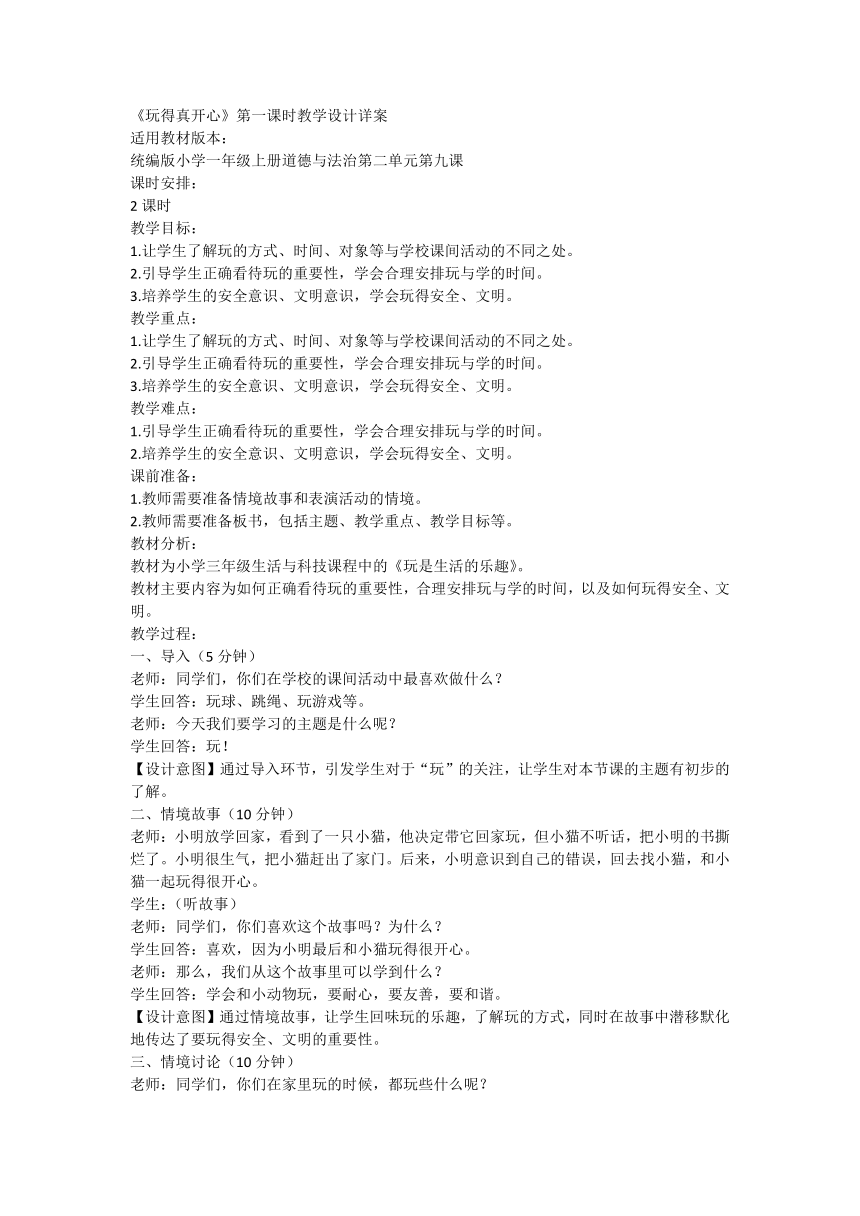 《玩得真开心》第一课时教学设计详案
适用教材版本：
统编版小学一年级上册道德与法治第二单元第九课
课时安排：
2 课时
教学目标：
1.让学生了解玩的方式、时间、对象等与学校课间活动的不同之处。
2.引导学生正确看待玩的重要性，学会合理安排玩与学的时间。
3.培养学生的安全意识、文明意识，学会玩得安全、文明。
教学重点：
1.让学生了解玩的方式、时间、对象等与学校课间活动的不同之处。
2.引导学生正确看待玩的重要性，学会合理安排玩与学的时间。
3.培养学生的安全意识、文明意识，学会玩得安全、文明。
教学难点：
1.引导学生正确看待玩的重要性，学会合理安排玩与学的时间。
2.培养学生的安全意识、文明意识，学会玩得安全、文明。
课前准备：
1.教师需要准备情境故事和表演活动的情境。
2.教师需要准备板书，包括主题、教学重点、教学目标等。
教材分析：
教材为小学三年级生活与科技课程中的《玩是生活的乐趣》。
教材主要内容为如何正确看待玩的重要性，合理安排玩与学的时间，以及如何玩得安全、文明。
教学过程：
一、导入（5 分钟）
老师：同学们，你们在学校的课间活动中最喜欢做什么？
学生回答：玩球、跳绳、玩游戏等。
老师：今天我们要学习的主题是什么呢？
学生回答：玩！
【设计意图】通过导入环节，引发学生对于“玩”的关注，让学生对本节课的主题有初步的了解。
二、情境故事（10 分钟）
老师：小明放学回家，看到了一只小猫，他决定带它回家玩，但小猫不听话，把小明的书撕烂了。小明很生气，把小猫赶出了家门。后来，小明意识到自己的错误，回去找小猫，和小猫一起玩得很开心。
学生：（听故事）
老师：同学们，你们喜欢这个故事吗？为什么？
学生回答：喜欢，因为小明最后和小猫玩得很开心。
老师：那么，我们从这个故事里可以学到什么？
学生回答：学会和小动物玩，要耐心，要友善，要和谐。
【设计意图】通过情境故事，让学生回味玩的乐趣，了解玩的方式，同时在故事中潜移默化地传达了要玩得安全、文明的重要性。
三、情境讨论（10 分钟）
老师：同学们，你们在家里玩的时候，都玩些什么呢？